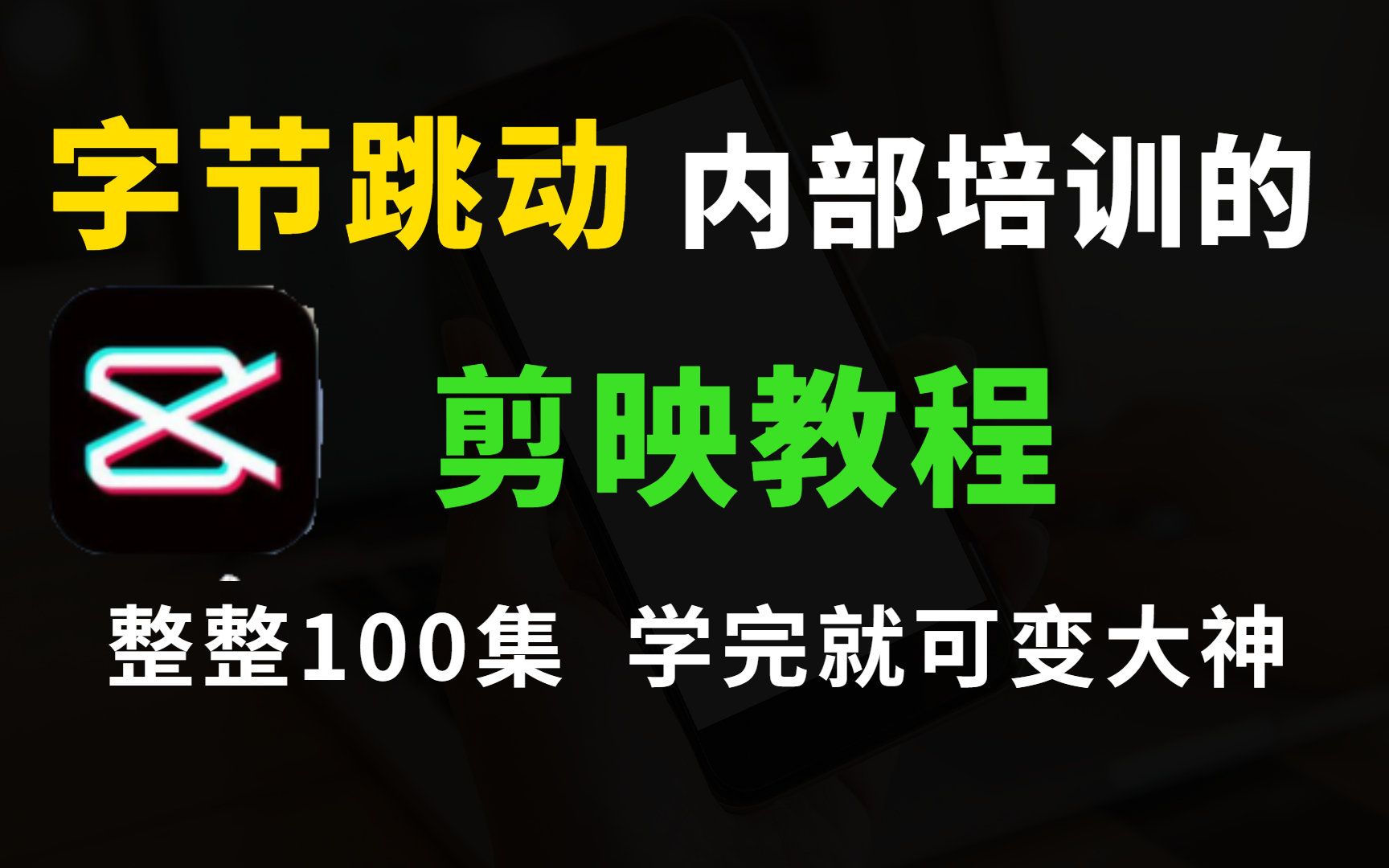 字节跳动 内部培训的

剪映教程

整整100集 学完就可变大神